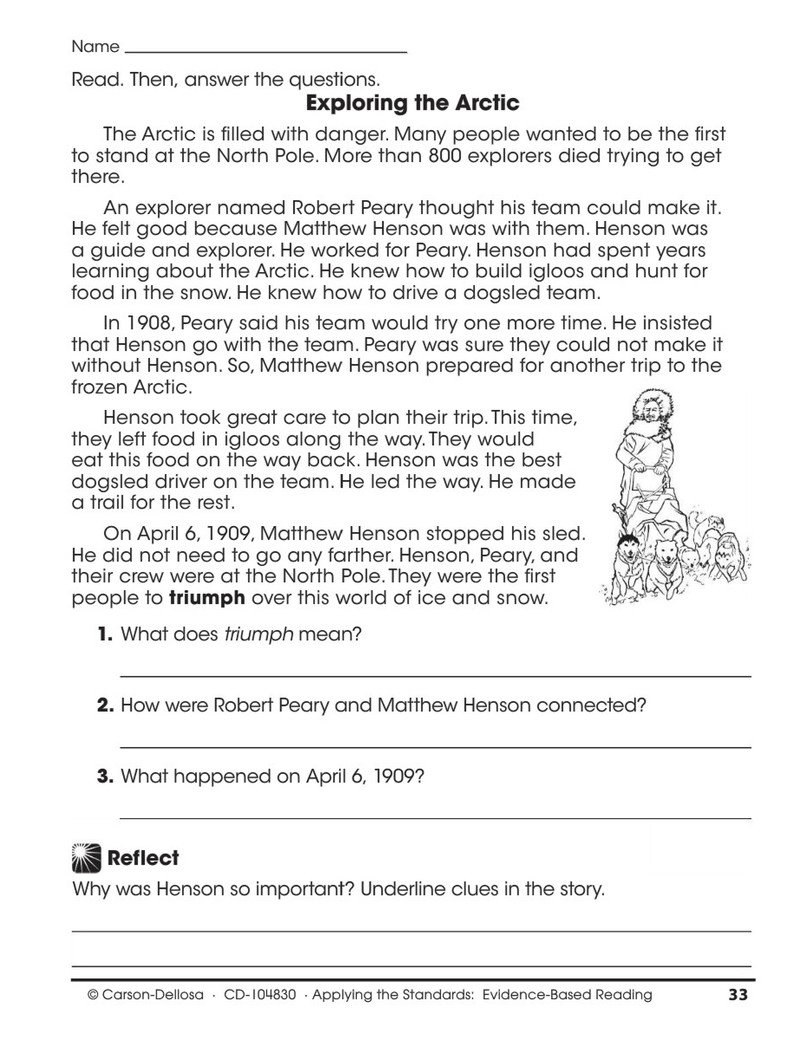 Name ____

Read. Then, answer the questions.

Exploring the Arctic

The Arctic is filled with danger. Many people wanted to be the first to stand at the North Pole. More than 800 explorers died trying to get there.

An explorer named Robert Peary thought his team could make it. He felt good because Matthew Henson was with them. Henson was a guide and explorer. He worked for Peary. Henson had spent years learning about the Arctic. He knew how to build igloos and hunt for food in the snow. He knew how to drive a dogsled team.

In 1908, Peary said his team would try one more time. He insisted that Henson go with the team. Peary was sure they could not make it without Henson. So, Matthew Henson prepared for another trip to the frozen Arctic.

Henson took great care to plan their trip. This time, they left food in igloos along the way. They would eat this food on the way back. Henson was the best dogsled driver on the team. He led the way. He made a trail for the rest.

On April 6, 1909, Matthew Henson stopped his sled. He did not need to go any farther. Henson, Peary, and their crew were at the North Pole. They were the first people to triumph over this world of ice and snow.

1. What does triumph mean?

____

2. How were Robert Peary and Matthew Henson connected?

____

3. What happened on April 6, 1909?

____

Reflect

Why was Henson so important? Underline clues in the story.

____

____

© Carson-Dellosa · CD-104830 · Applying the Standards: Evidence-Based Reading 33